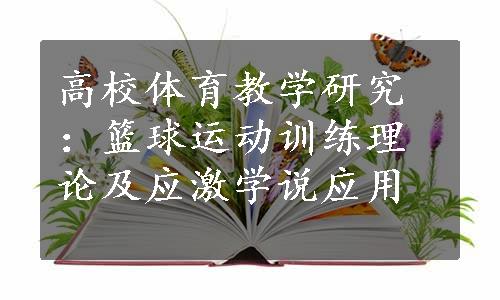 高校体育教学研究：篮球运动训练理论及应激学说应用